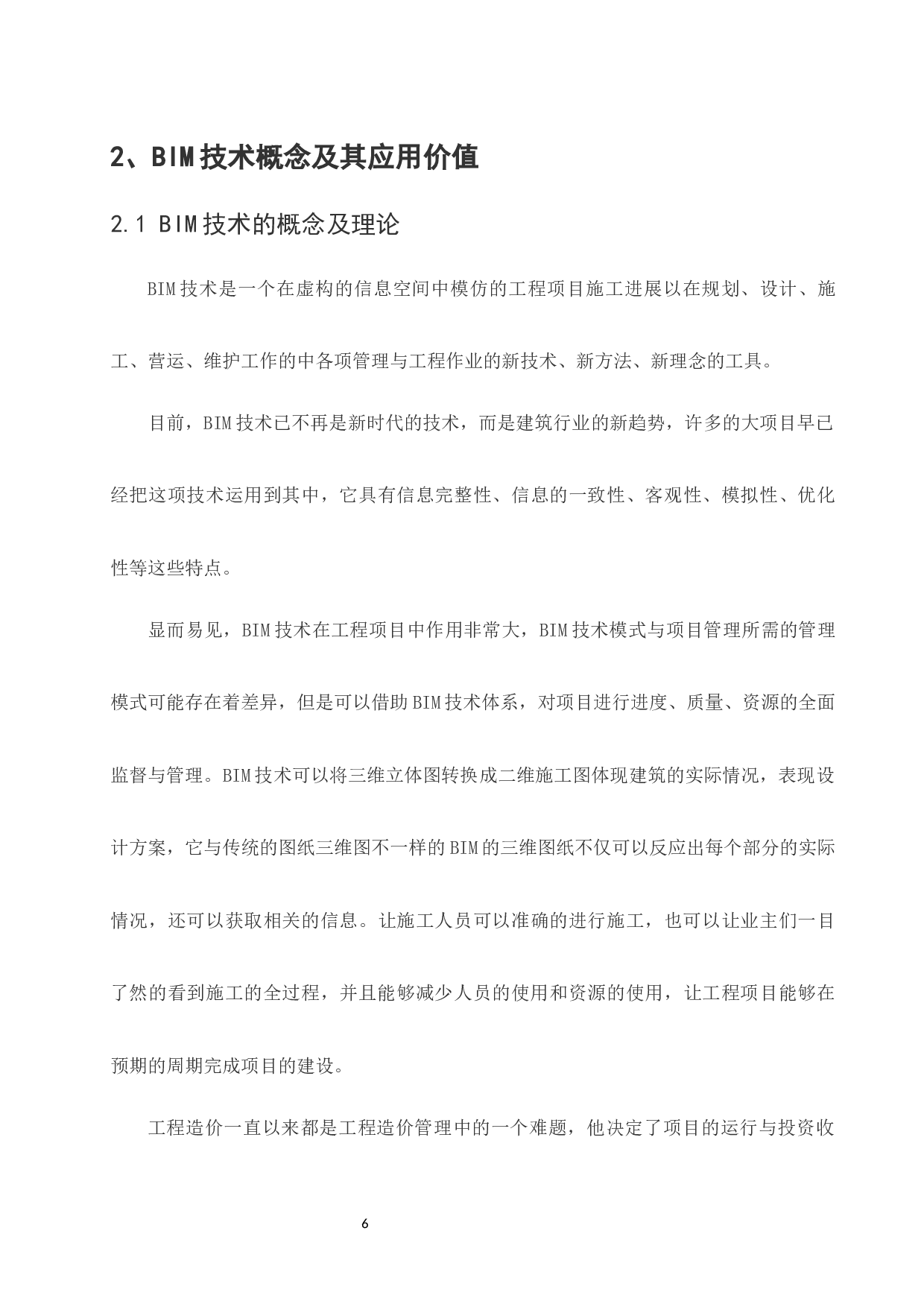 2、BIM技术概念及其应用价值

2.1 BIM技术的概念及理论

BIM技术是一个在虚构的信息空间中模仿的工程项目施工进展以在规划、设计、施工、营运、维护工作的中各项管理与工程作业的新技术、新方法、新理念的工具。

目前，BIM技术已不再是新时代的技术，而是建筑行业的新趋势，许多的大项目早已经把这项技术运用到其中，它具有信息完整性、信息的一致性、客观性、模拟性、优化性等这些特点。

显而易见，BIM技术在工程项目中作用非常大，BIM技术模式与项目管理所需的管理模式可能存在着差异，但是可以借助BIM技术体系，对项目进行进度、质量、资源的全面监督与管理。BIM技术可以将三维立体图转换成二维施工图体现建筑的实际情况，表现设计方案，它与传统的图纸三维图不一样的BIM的三维图纸不仅可以反应出每个部分的实际情况，还可以获取相关的信息。让施工人员可以准确的进行施工，也可以让业主们一目了然的看到施工的全过程，并且能够减少人员的使用和资源的使用，让工程项目能够在预期的周期完成项目的建设。

工程造价一直以来都是工程造价管理中的一个难题，他决定了项目的运行与投资收

6